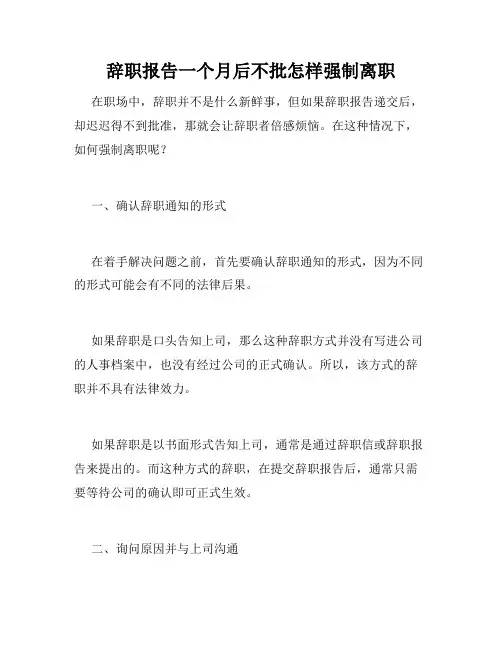 辞职报告一个月后不批怎样强制离职

在职场中，辞职并不是什么新鲜事，但如果辞职报告递交后，却迟迟得不到批准，那就会让辞职者倍感烦恼。在这种情况下，如何强制离职呢？

一、确认辞职通知的形式

在着手解决问题之前，首先要确认辞职通知的形式，因为不同的形式可能会有不同的法律后果。

如果辞职是口头告知上司，那么这种辞职方式并没有写进公司的人事档案中，也没有经过公司的正式确认。所以，该方式的辞职并不具有法律效力。

如果辞职是以书面形式告知上司，通常是通过辞职信或辞职报告来提出的。而这种方式的辞职，在提交辞职报告后，通常只需要等待公司的确认即可正式生效。

二、询问原因并与上司沟通